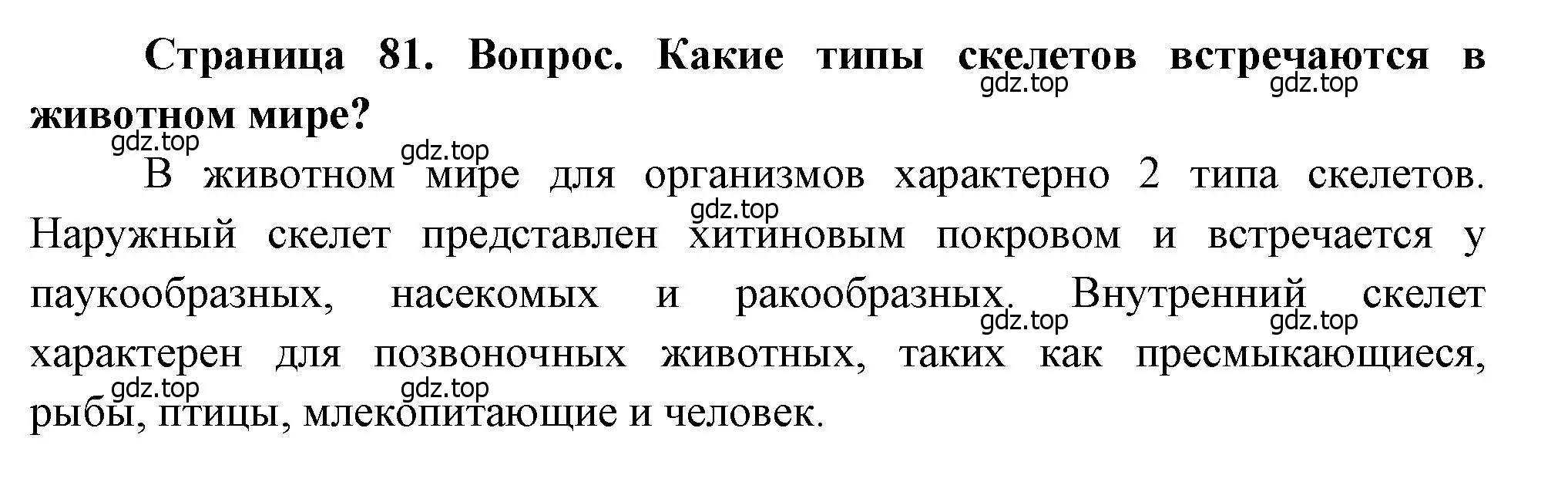 Страница 81. Вопрос. Какие типы скелетов встречаются в животном мире?

gdz.top gdz.top gdz.top gdz.top

В животном мире для организмов характерно 2 типа скелетов. Наружный скелет представлен хитиновым покровом и встречается у паукообразных, насекомых и ракообразных. Внутренний скелет характерен для позвоночных животных, таких как пресмыкающиеся, рыбы, птицы, млекопитающие и человек.

gdz.top gdz.top gdz.top gdz.top gdz.top